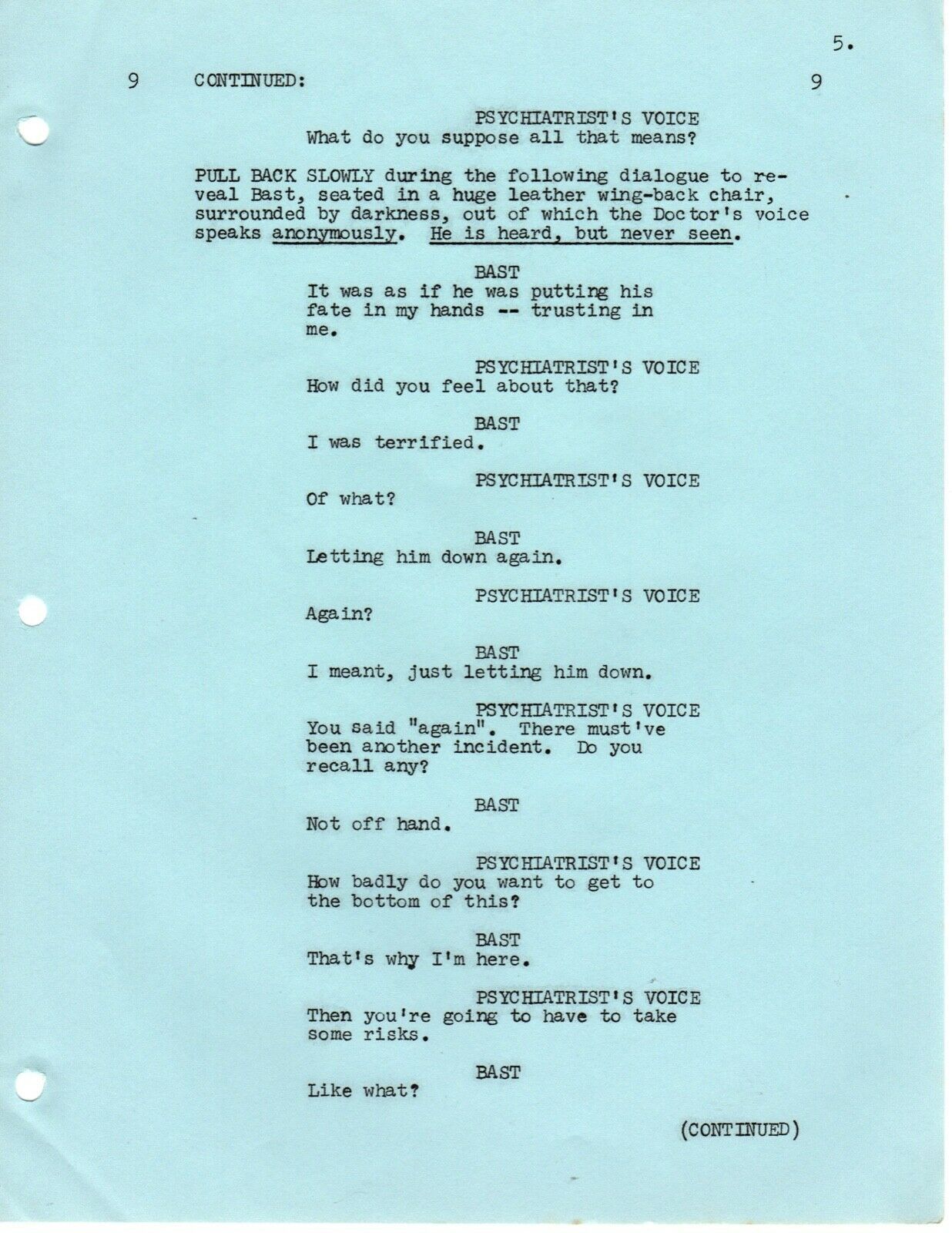 5.

9 CONTINUED: 9

PSYCHIATRIST'S VOICE
What do you suppose all that means?

PULL BACK SLOWLY during the following dialogue to reveal Bast, seated in a huge leather wing-back chair, surrounded by darkness, out of which the Doctor's voice speaks anonymously. He is heard, but never seen.

BAST
It was as if he was putting his fate in my hands -- trusting in me.

PSYCHIATRIST'S VOICE
How did you feel about that?

BAST
I was terrified.

PSYCHIATRIST'S VOICE
Of what?

BAST
Letting him down again.

PSYCHIATRIST'S VOICE
Again?

BAST
I meant, just letting him down.

PSYCHIATRIST'S VOICE
You said "again". There must've been another incident. Do you recall any?

BAST
Not off hand.

PSYCHIATRIST'S VOICE
How badly do you want to get to the bottom of this?

BAST
That's why I'm here.

PSYCHIATRIST'S VOICE
Then you're going to have to take some risks.

BAST
Like what?

(CONTINUED)